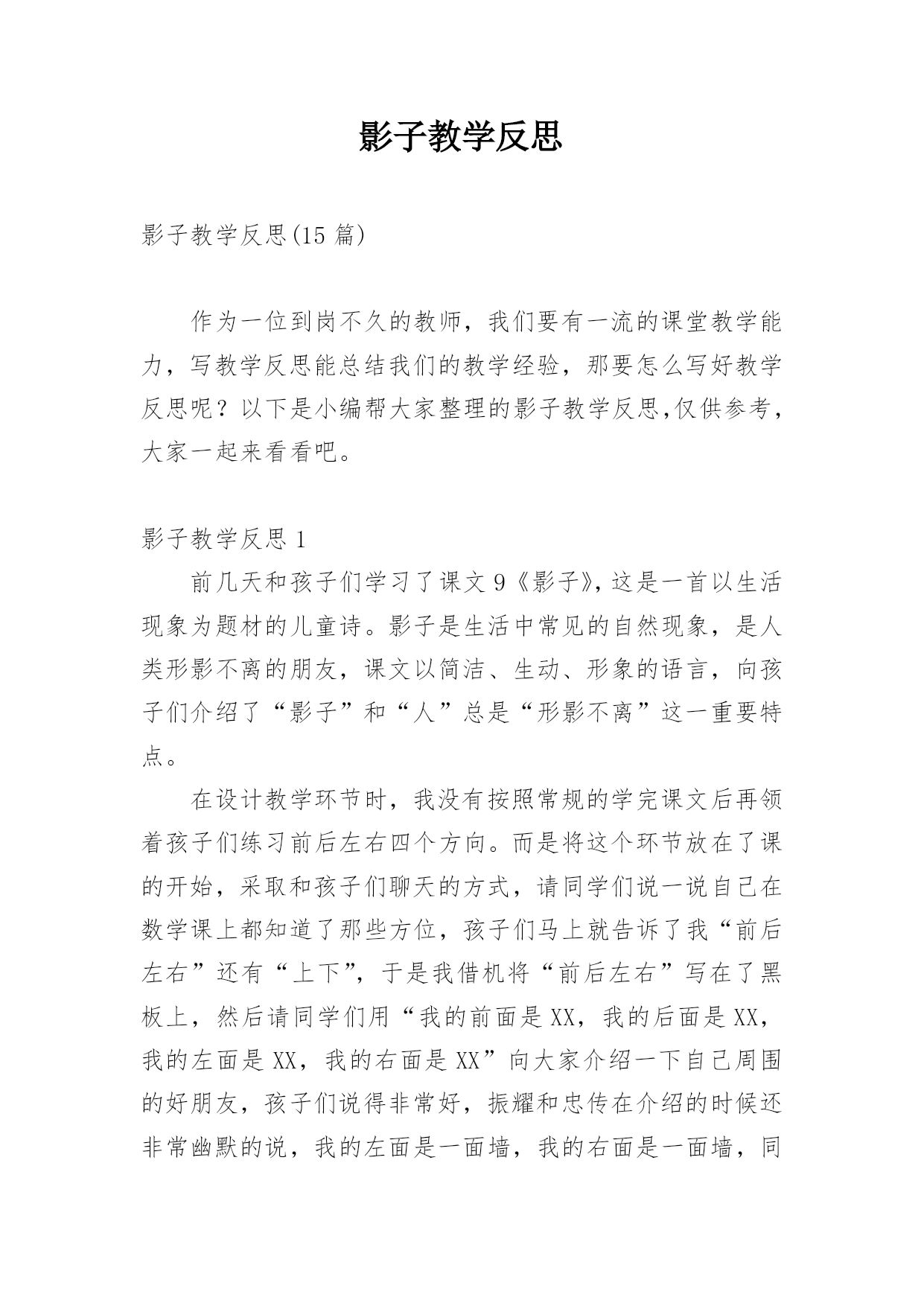 影子教学反思

影子教学反思(15 篇)

作为一位到岗不久的教师，我们要有一流的课堂教学能力，写教学反思能总结我们的教学经验，那要怎么写好教学反思呢？以下是小编帮大家整理的影子教学反思,仅供参考，大家一起来看看吧。

影子教学反思 1

前几天和孩子们学习了课文 9《影子》，这是一首以生活现象为题材的儿童诗。影子是生活中常见的自然现象，是人类形影不离的朋友，课文以简洁、生动、形象的语言，向孩子们介绍了“影子”和“人”总是“形影不离”这一重要特点。

在设计教学环节时，我没有按照常规的学完课文后再领着孩子们练习前后左右四个方向。而是将这个环节放在了课的开始，采取和孩子们聊天的方式，请同学们说一说自己在数学课上都知道了那些方位，孩子们马上就告诉了我“前后左右”还有“上下”，于是我借机将“前后左右”写在了黑板上，然后请同学们用“我的前面是 XX，我的后面是 XX，我的左面是 XX，我的右面是 XX”向大家介绍一下自己周围的好朋友，孩子们说得非常好，振耀和忠传在介绍的时候还非常幽默的说，我的左面是一面墙，我的右面是一面墙，同